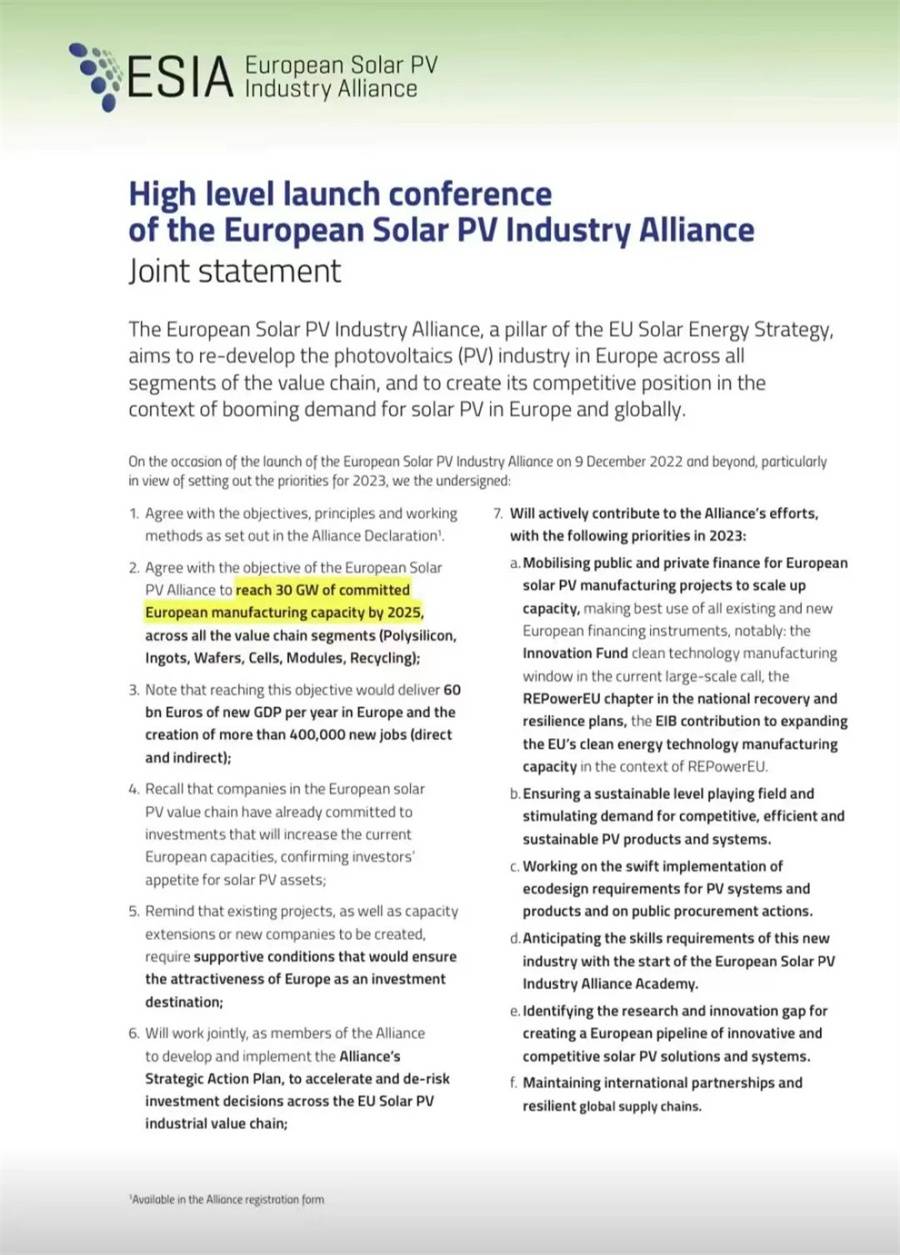 ESIA European Solar PV Industry Alliance

High level launch conference of the European Solar PV Industry Alliance
Joint statement

The European Solar PV Industry Alliance, a pillar of the EU Solar Energy Strategy, aims to re-develop the photovoltaics (PV) industry in Europe across all segments of the value chain, and to create its competitive position in the context of booming demand for solar PV in Europe and globally.

On the occasion of the launch of the European Solar PV Industry Alliance on 9 December 2022 and beyond, particularly in view of setting out the priorities for 2023, we the undersigned:

1. Agree with the objectives, principles and working methods as set out in the Alliance Declaration$^1$.

2. Agree with the objective of the European Solar PV Alliance to reach 30 GW of committed European manufacturing capacity by 2025, across all the value chain segments (Polysilicon, Ingots, Wafers, Cells, Modules, Recycling);

3. Note that reaching this objective would deliver 60 bn Euros of new GDP per year in Europe and the creation of more than 400,000 new jobs (direct and indirect);

4. Recall that companies in the European solar PV value chain have already committed to investments that will increase the current European capacities, confirming investors' appetite for solar PV assets;

5. Remind that existing projects, as well as capacity extensions or new companies to be created, require supportive conditions that would ensure the attractiveness of Europe as an investment destination;

6. Will work jointly, as members of the Alliance to develop and implement the Alliance's Strategic Action Plan, to accelerate and de-risk investment decisions across the EU Solar PV industrial value chain;

7. Will actively contribute to the Alliance's efforts, with the following priorities in 2023:

a. Mobilising public and private finance for European solar PV manufacturing projects to scale up capacity, making best use of all existing and new European financing instruments, notably: the Innovation Fund clean technology manufacturing window in the current large-scale call, the REPowerEU chapter in the national recovery and resilience plans, the EIB contribution to expanding the EU's clean energy technology manufacturing capacity in the context of REPowerEU.

b. Ensuring a sustainable level playing field and stimulating demand for competitive, efficient and sustainable PV products and systems.

c. Working on the swift implementation of ecodesign requirements for PV systems and products and on public procurement actions.

d. Anticipating the skills requirements of this new industry with the start of the European Solar PV Industry Alliance Academy.

e. Identifying the research and innovation gap for creating a European pipeline of innovative and competitive solar PV solutions and systems.

f. Maintaining international partnerships and resilient global supply chains.

$^1$Available in the Alliance registration form